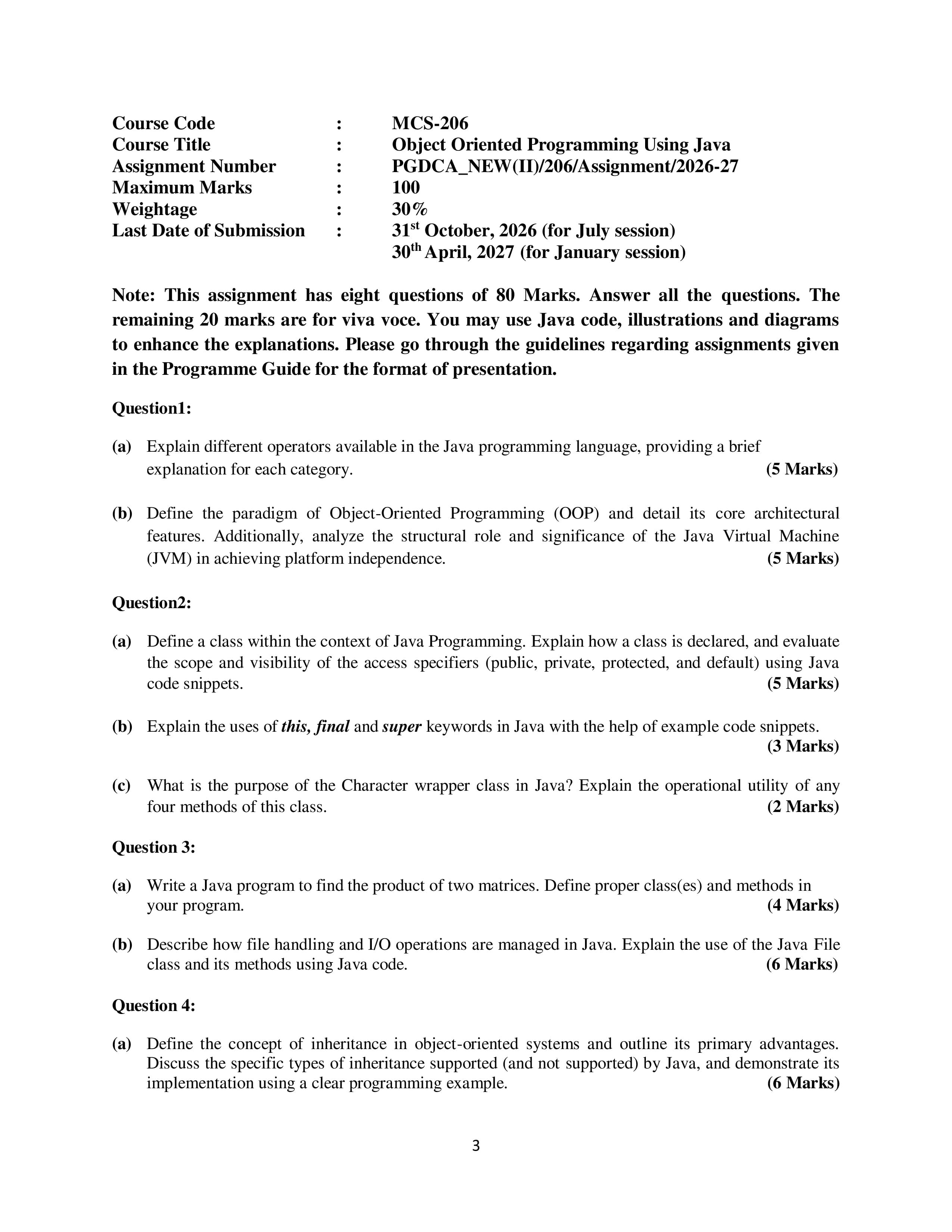 Course Code : MCS-206
Course Title : Object Oriented Programming Using Java
Assignment Number : PGDCA_NEW(II)/206/Assignment/2026-27
Maximum Marks : 100
Weightage : 30%
Last Date of Submission : 31st October, 2026 (for July session)
30th April, 2027 (for January session)

Note: This assignment has eight questions of 80 Marks. Answer all the questions. The remaining 20 marks are for viva voce. You may use Java code, illustrations and diagrams to enhance the explanations. Please go through the guidelines regarding assignments given in the Programme Guide for the format of presentation.

Question1:

(a) Explain different operators available in the Java programming language, providing a brief explanation for each category. (5 Marks)

(b) Define the paradigm of Object-Oriented Programming (OOP) and detail its core architectural features. Additionally, analyze the structural role and significance of the Java Virtual Machine (JVM) in achieving platform independence. (5 Marks)

Question2:

(a) Define a class within the context of Java Programming. Explain how a class is declared, and evaluate the scope and visibility of the access specifiers (public, private, protected, and default) using Java code snippets. (5 Marks)

(b) Explain the uses of this, final and super keywords in Java with the help of example code snippets. (3 Marks)

(c) What is the purpose of the Character wrapper class in Java? Explain the operational utility of any four methods of this class. (2 Marks)

Question 3:

(a) Write a Java program to find the product of two matrices. Define proper class(es) and methods in your program. (4 Marks)

(b) Describe how file handling and I/O operations are managed in Java. Explain the use of the Java File class and its methods using Java code. (6 Marks)

Question 4:

(a) Define the concept of inheritance in object-oriented systems and outline its primary advantages. Discuss the specific types of inheritance supported (and not supported) by Java, and demonstrate its implementation using a clear programming example. (6 Marks)

3